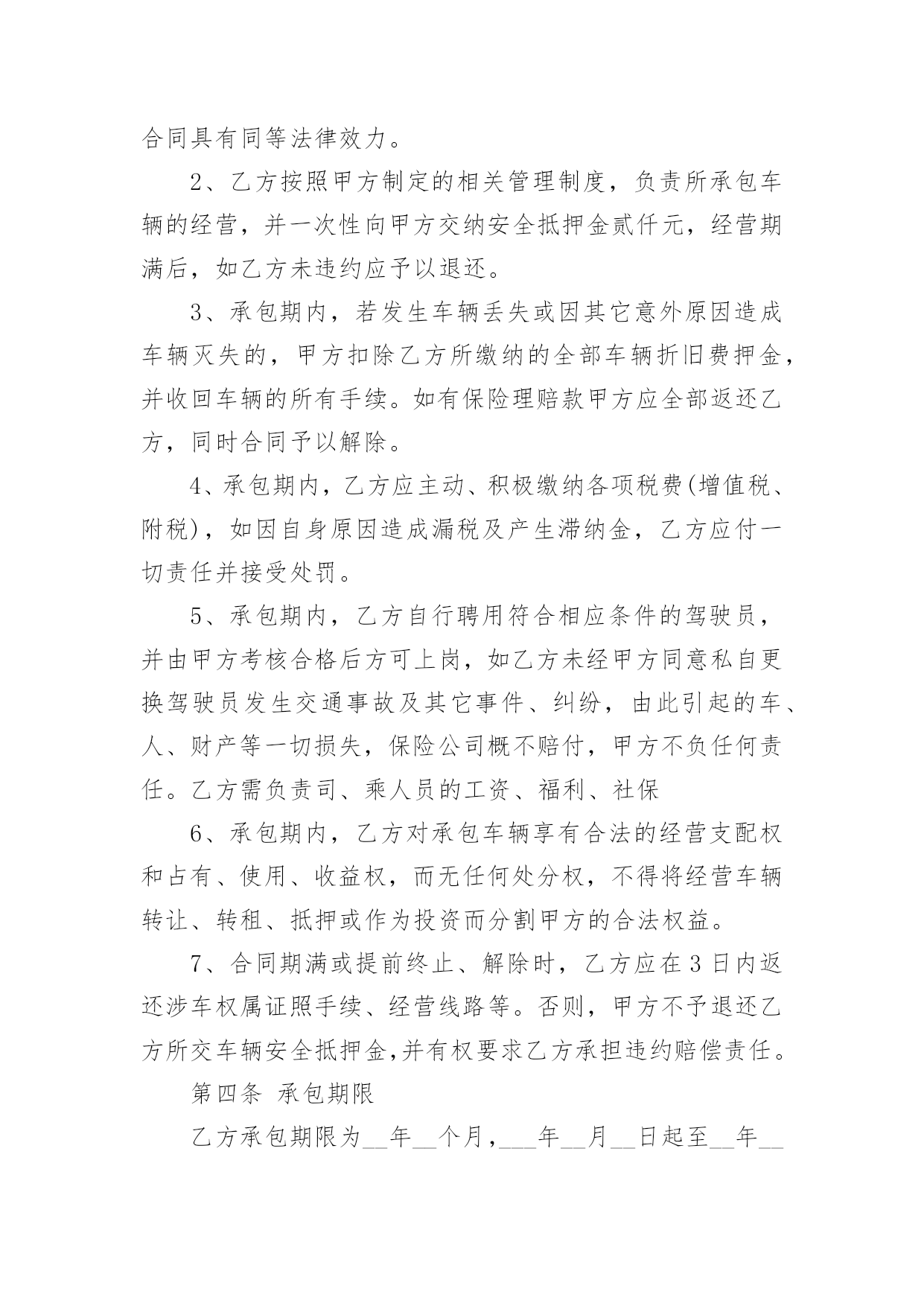 合同具有同等法律效力。

2、乙方按照甲方制定的相关管理制度，负责所承包车辆的经营，并一次性向甲方交纳安全抵押金贰仟元，经营期满后，如乙方未违约应予以退还。

3、承包期内，若发生车辆丢失或因其它意外原因造成车辆灭失的，甲方扣除乙方所缴纳的全部车辆折旧费押金，并收回车辆的所有手续。如有保险理赔款甲方应全部返还乙方，同时合同予以解除。

4、承包期内，乙方应主动、积极缴纳各项税费(增值税、附税)，如因自身原因造成漏税及产生滞纳金，乙方应付一切责任并接受处罚。

5、承包期内，乙方自行聘用符合相应条件的驾驶员，并由甲方考核合格后方可上岗，如乙方未经甲方同意私自更换驾驶员发生交通事故及其它事件、纠纷，由此引起的车、人、财产等一切损失，保险公司概不赔付，甲方不负任何责任。乙方需负责司、乘人员的工资、福利、社保

6、承包期内，乙方对承包车辆享有合法的经营支配权和占有、使用、收益权，而无任何处分权，不得将经营车辆转让、转租、抵押或作为投资而分割甲方的合法权益。

7、合同期满或提前终止、解除时，乙方应在3日内返还涉车权属证照手续、经营线路等。否则，甲方不予退还乙方所交车辆安全抵押金,并有权要求乙方承担违约赔偿责任。

第四条 承包期限

乙方承包期限为__年__个月，___年__月__日起至__年__